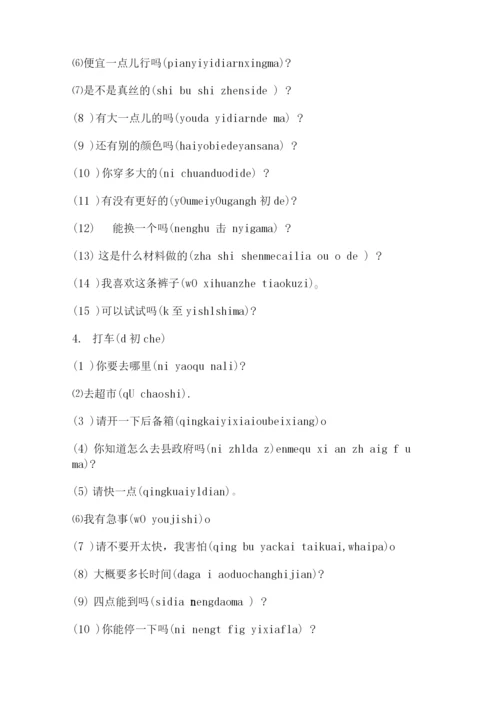 ⑹便宜一点儿行吗(pianyiyidiarnxingma)?

⑺是不是真丝的(shi bu shi zhenside ) ?

(8 )有大一点儿的吗(youda yidiarnde ma) ?

(9 )还有别的颜色吗(haiyobiedeyansana) ?

(10 )你穿多大的(ni chuanduodide) ?

(11 )有没有更好的(y0umeiy0ugangh 初 de)?

(12)　能换一个吗(nenghu 击 nyigama) ?

(13) 这是什么材料做的(zha shi shenmecailia ou o de ) ?

(14 )我喜欢这条裤子(w0 xihuanzhe tiaokuzi)。

(15 )可以试试吗(k 至 yishlshima)?

4.　打车(d 初 che)

(1 )你要去哪里(ni yaoqu nali)?

⑵去超市(qU chaoshi).

(3 )请开一下后备箱(qingkaiyixiaioubeixiang)o

(4) 你知道怎么去县政府吗(ni zhlda z)enmequ xi an zh aig f u ma)?

(5) 请快一点(qingkuaiyldian)。

⑹我有急事(w0 youjishi)o

(7 )请不要开太快，我害怕(qing bu yackai taikuai,whaipa)o

(8) 大概要多长时间(daga i aoduochanghijian)?

(9) 四点能到吗(sidia nengdaoma ) ?

(10 )你能停一下吗(ni nengt fig yixiafla) ?